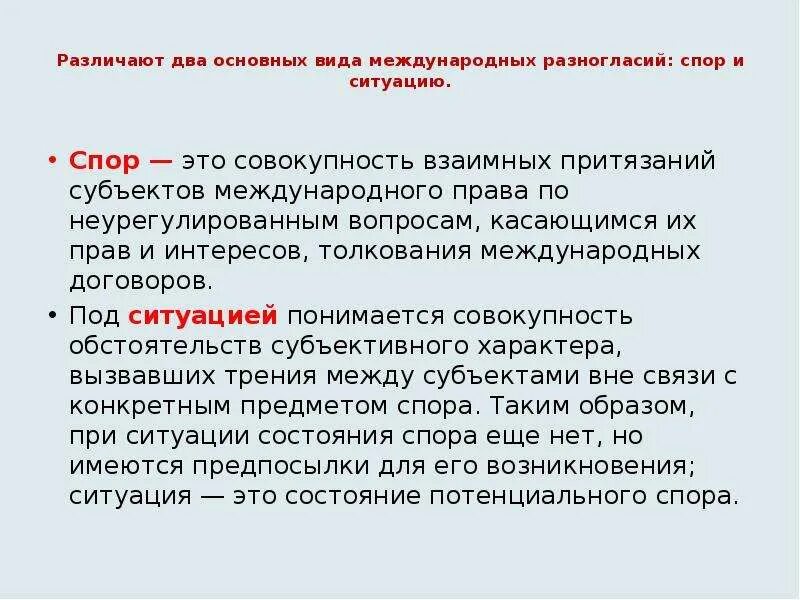 Различают два основных вида международных разногласий: спор и ситуацию.

• Спор — это совокупность взаимных притязаний субъектов международного права по неурегулированным вопросам, касающимся их прав и интересов, толкования международных договоров.
• Под ситуацией понимается совокупность обстоятельств субъективного характера, вызвавших трения между субъектами вне связи с конкретным предметом спора. Таким образом, при ситуации состояния спора еще нет, но имеются предпосылки для его возникновения; ситуация — это состояние потенциального спора.